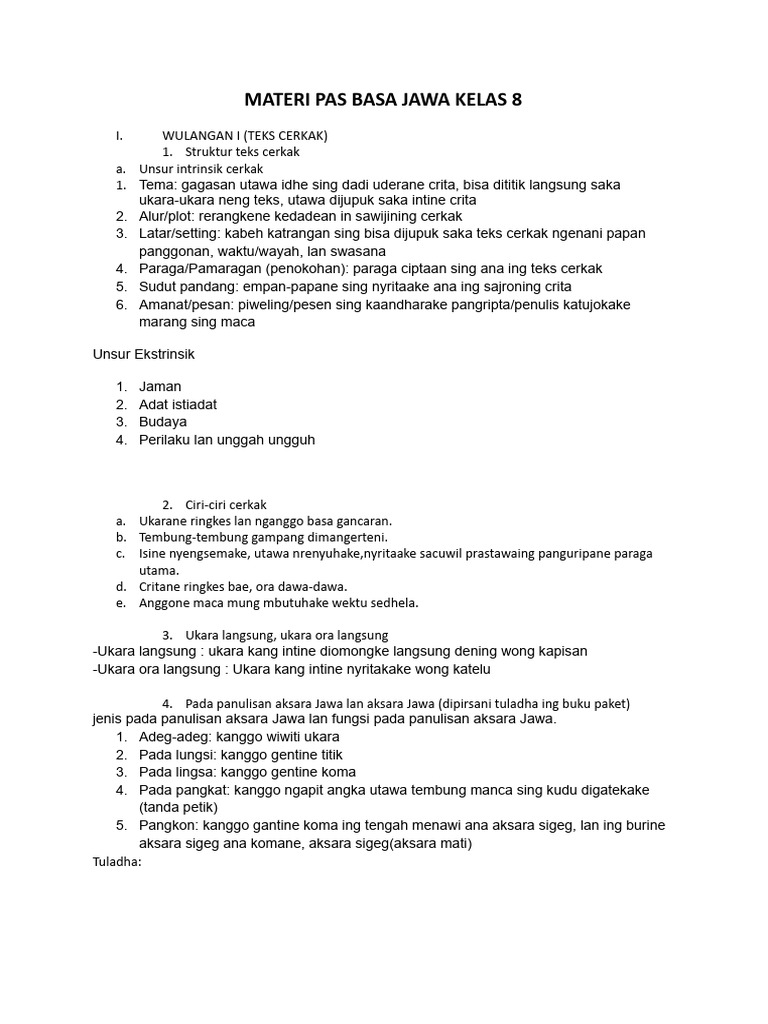 MATERI PAS BASA JAWA KELAS 8

I. WULANGAN I (TEKS CERKAK)
1. Struktur teks cerkak
a. Unsur intrinsik cerkak
1. Tema: gagasan utawa idhe sing dadi uderane crita, bisa dititik langsung saka ukara-ukara neng teks, utawa dijupuk saka intine crita
2. Alur/plot: rerangkene kedadean in sawijining cerkak
3. Latar/setting: kabeh katrangan sing bisa dijupuk saka teks cerkak ngenani papan panggonan, waktu/wayah, lan swasana
4. Paraga/Pamaragan (penokohan): paraga ciptaan sing ana ing teks cerkak
5. Sudut pandang: empan-papane sing nyritaake ana ing sajroning crita
6. Amanat/pesan: piweling/pesen sing kaandharake pangripta/penulis katujokake marang sing maca

Unsur Ekstrinsik

1. Jaman
2. Adat istiadat
3. Budaya
4. Perilaku lan unggah ungguh

2. Ciri-ciri cerkak
a. Ukarane ringkes lan nganggo basa gancaran.
b. Tembung-tembung gampang dimangerteni.
c. Isine nyengsemake, utawa nrenyuhake,nyritaake sacuwil prastawaing panguripane paraga utama.
d. Critane ringkes bae, ora dawa-dawa.
e. Anggone maca mung mbutuhake wektu sedhela.

3. Ukara langsung, ukara ora langsung
-Ukara langsung : ukara kang intine diomongke langsung dening wong kapisan
-Ukara ora langsung : Ukara kang intine nyritakake wong katelu

4. Pada panulisan aksara Jawa lan aksara Jawa (dipirsani tuladha ing buku paket)
jenis pada panulisan aksara Jawa lan fungsi pada panulisan aksara Jawa.
1. Adeg-adeg: kanggo wiwiti ukara
2. Pada lungsi: kanggo gentine titik
3. Pada lingsa: kanggo gentine koma
4. Pada pangkat: kanggo ngapit angka utawa tembung manca sing kudu digatekake (tanda petik)
5. Pangkon: kanggo gantine koma ing tengah menawi ana aksara sigeg, lan ing burine aksara sigeg ana komane, aksara sigeg(aksara mati)
Tuladha: